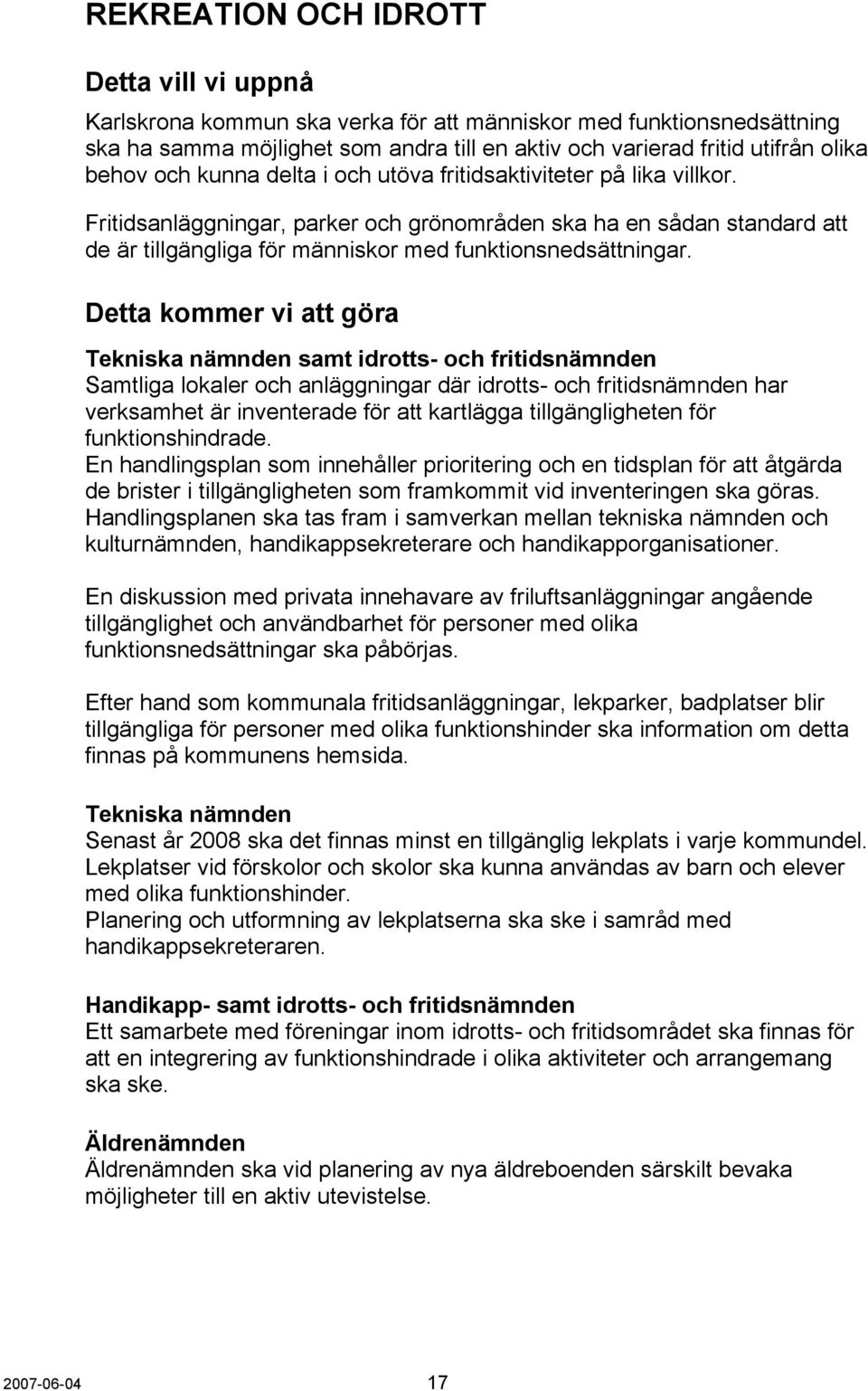 REKREATION OCH IDROTT

Detta vill vi uppnå

Karlskrona kommun ska verka för att människor med funktionsnedsättning ska ha samma möjlighet som andra till en aktiv och varierad fritid utifrån olika behov och kunna delta i och utöva fritidsaktiviteter på lika villkor.

Fritidsanläggningar, parker och grönområden ska ha en sådan standard att de är tillgängliga för människor med funktionsnedsättningar.

Detta kommer vi att göra

Tekniska nämnden samt idrotts- och fritidsnämnden
Samtliga lokaler och anläggningar där idrotts- och fritidsnämnden har verksamhet är inventerade för att kartlägga tillgängligheten för funktionshindrade.
En handlingsplan som innehåller prioritering och en tidsplan för att åtgärda de brister i tillgängligheten som framkommit vid inventeringen ska göras. Handlingsplanen ska tas fram i samverkan mellan tekniska nämnden och kulturnämnden, handikappsekreterare och handikapporganisationer.

En diskussion med privata innehavare av friluftsanläggningar angående tillgänglighet och användbarhet för personer med olika funktionsnedsättningar ska påbörjas.

Efter hand som kommunala fritidsanläggningar, lekparker, badplatser blir tillgängliga för personer med olika funktionshinder ska information om detta finnas på kommunens hemsida.

Tekniska nämnden
Senast år 2008 ska det finnas minst en tillgänglig lekplats i varje kommundel. Lekplatser vid förskolor och skolor ska kunna användas av barn och elever med olika funktionshinder.
Planering och utformning av lekplatserna ska ske i samråd med handikappsekreteraren.

Handikapp- samt idrotts- och fritidsnämnden
Ett samarbete med föreningar inom idrotts- och fritidsområdet ska finnas för att en integrering av funktionshindrade i olika aktiviteter och arrangemang ska ske.

Äldrenämnden
Äldrenämnden ska vid planering av nya äldreboenden särskilt bevaka möjligheter till en aktiv utevistelse.

2007-06-04 17